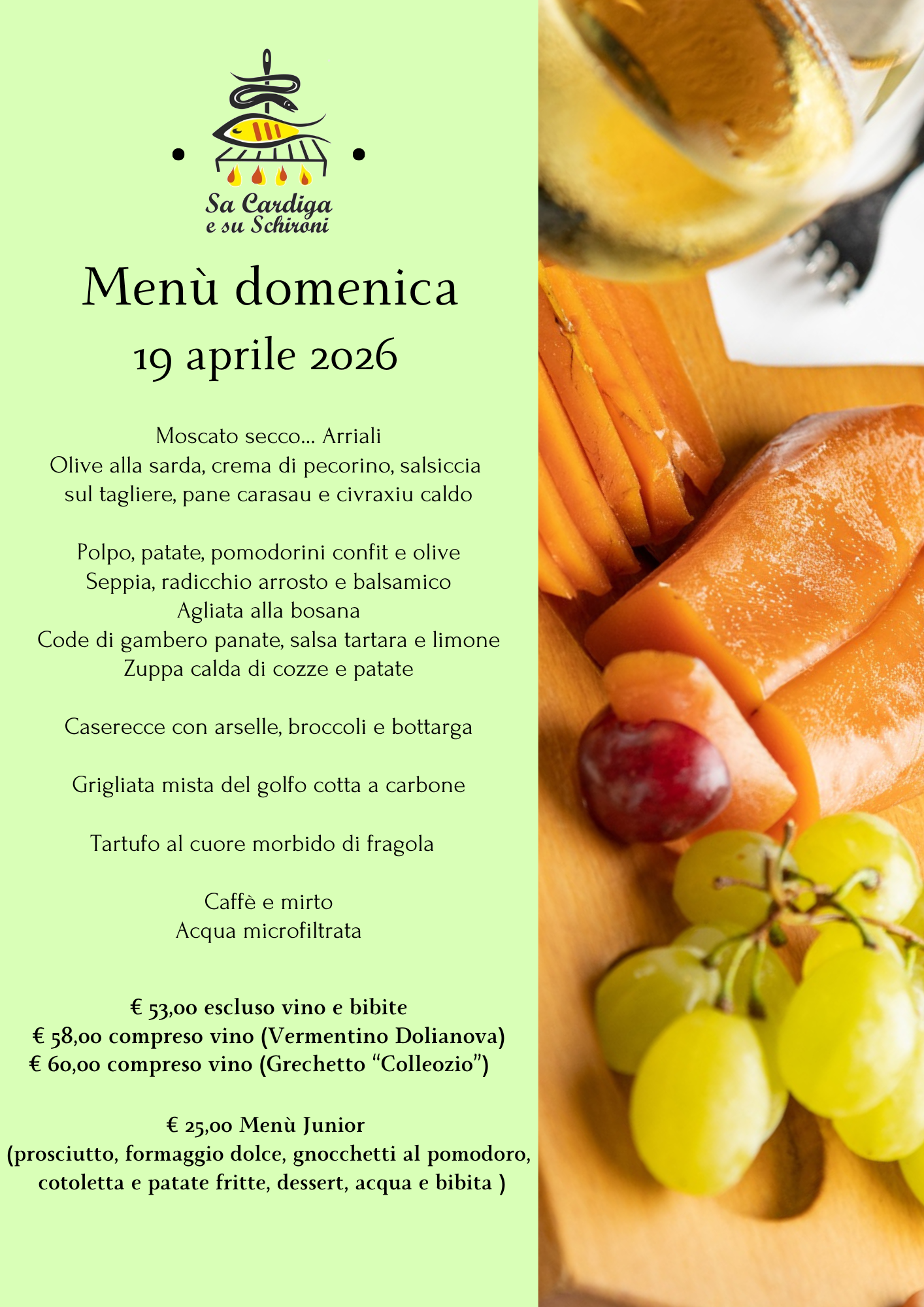 Sa Cardiga
e su Schironi

Menù domenica
19 aprile 2026

Moscato secco... Arriali
Olive alla sarda, crema di pecorino, salsiccia sul tagliere, pane carasau e civraxiu caldo

Polpo, patate, pomodorini confit e olive
Seppia, radicchio arrosto e balsamico
Agliata alla bosana
Code di gambero panate, salsa tartara e limone
Zuppa calda di cozze e patate

Caserecce con arselle, broccoli e bottarga

Grigliata mista del golfo cotta a carbone

Tartufo al cuore morbido di fragola

Caffè e mirto
Acqua microfiltrata

€ 53,00 escluso vino e bibite
€ 58,00 compreso vino (Vermentino Dolianova)
€ 60,00 compreso vino (Grechetto "Colleozio")

€ 25,00 Menù Junior
(prosciutto, formaggio dolce, gnocchetti al pomodoro, cotoletta e patate fritte, dessert, acqua e bibita )